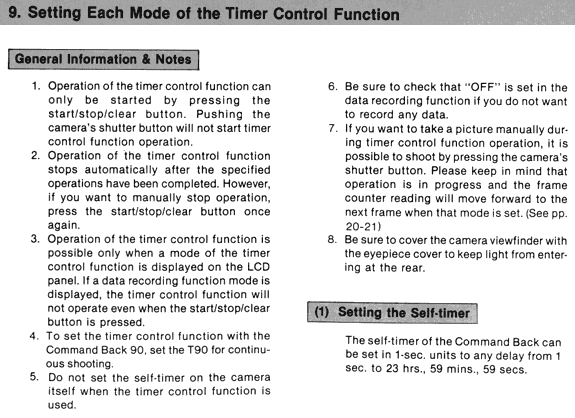 9. Setting Each Mode of the Timer Control Function

General Information & Notes

1. Operation of the timer control function can only be started by pressing the start/stop/clear button. Pushing the camera's shutter button will not start timer control function operation.
2. Operation of the timer control function stops automatically after the specified operations have been completed. However, if you want to manually stop operation, press the start/stop/clear button once again.
3. Operation of the timer control function is possible only when a mode of the timer control function is displayed on the LCD panel. If a data recording function mode is displayed, the timer control function will not operate even when the start/stop/clear button is pressed.
4. To set the timer control function with the Command Back 90, set the T90 for continuous shooting.
5. Do not set the self-timer on the camera itself when the timer control function is used.
6. Be sure to check that "OFF" is set in the data recording function if you do not want to record any data.
7. If you want to take a picture manually during timer control function operation, it is possible to shoot by pressing the camera's shutter button. Please keep in mind that operation is in progress and the frame counter reading will move forward to the next frame when that mode is set. (See pp. 20-21)
8. Be sure to cover the camera viewfinder with the eyepiece cover to keep light from entering at the rear.

(1) Setting the Self-timer

The self-timer of the Command Back can be set in 1-sec. units to any delay from 1 sec. to 23 hrs., 59 mins., 59 secs.